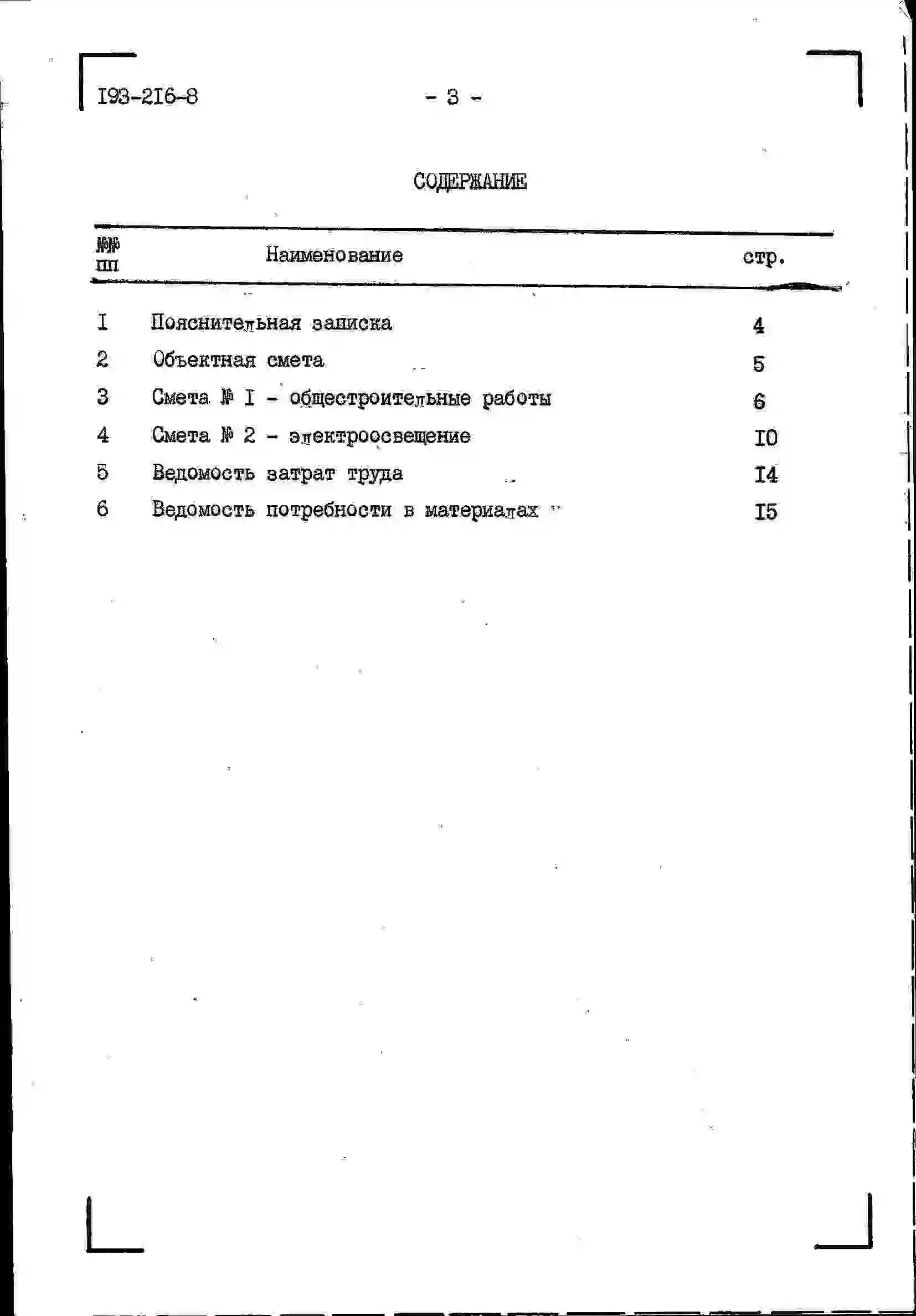 I93-2I6-8 - 3 -

СОДЕРЖАНИЕ

| №№ пп | Наименование | стр. |
|---|---|---|
| I | Пояснительная записка | 4 |
| 2 | Объектная смета | 5 |
| 3 | Смета № I - общестроительные работы | 6 |
| 4 | Смета № 2 - электроосвещение | I0 |
| 5 | Ведомость затрат труда | I4 |
| 6 | Ведомость потребности в материалах | I5 |